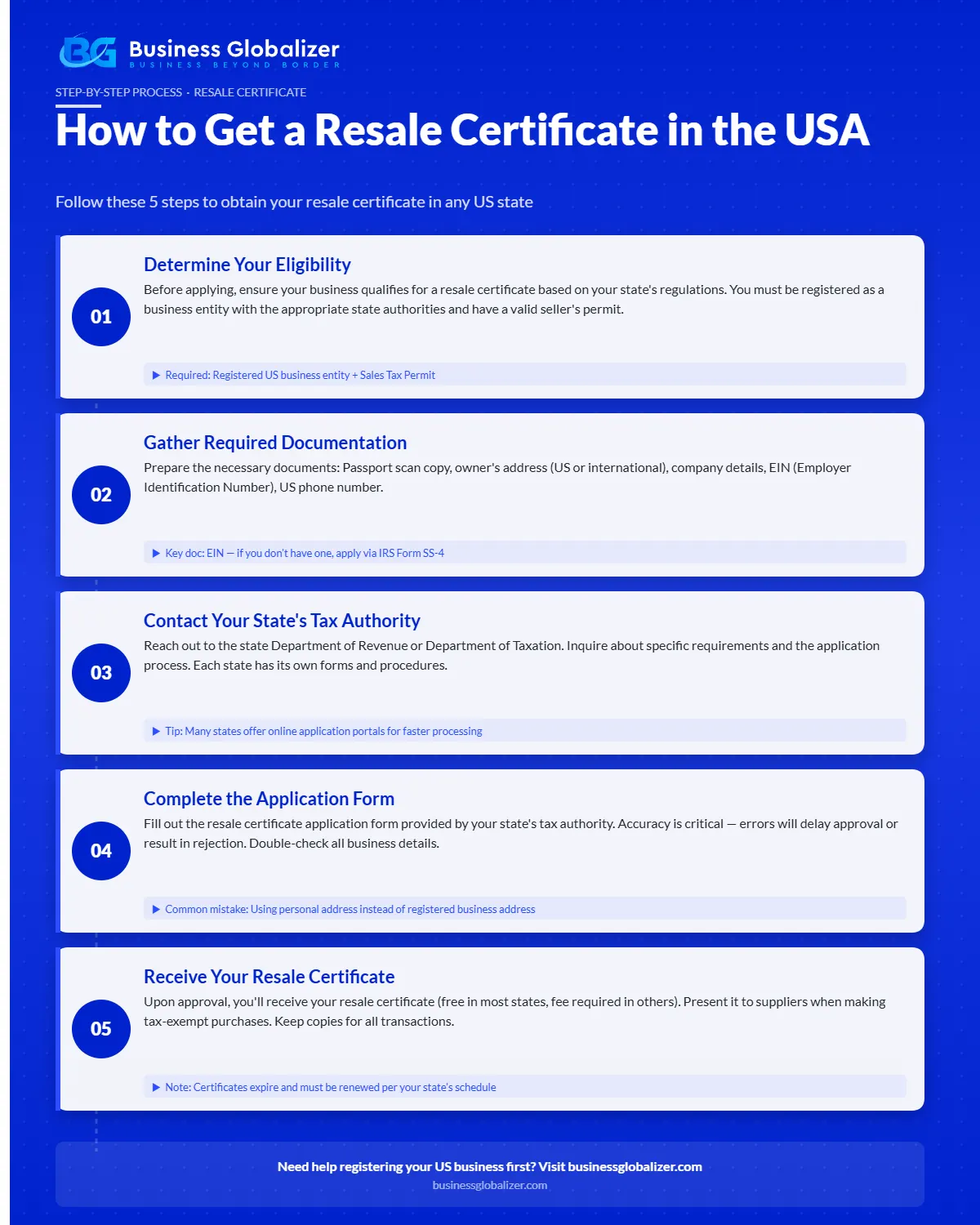 BG Business Globalizer
BUSINESS BEYOND BORDER

STEP-BY-STEP PROCESS · RESALE CERTIFICATE

How to Get a Resale Certificate in the USA

Follow these 5 steps to obtain your resale certificate in any US state

01
Determine Your Eligibility
Before applying, ensure your business qualifies for a resale certificate based on your state's regulations. You must be registered as a business entity with the appropriate state authorities and have a valid seller's permit.
▶ Required: Registered US business entity + Sales Tax Permit

02
Gather Required Documentation
Prepare the necessary documents: Passport scan copy, owner's address (US or international), company details, EIN (Employer Identification Number), US phone number.
▶ Key doc: EIN — if you don't have one, apply via IRS Form SS-4

03
Contact Your State's Tax Authority
Reach out to the state Department of Revenue or Department of Taxation. Inquire about specific requirements and the application process. Each state has its own forms and procedures.
▶ Tip: Many states offer online application portals for faster processing

04
Complete the Application Form
Fill out the resale certificate application form provided by your state's tax authority. Accuracy is critical — errors will delay approval or result in rejection. Double-check all business details.
▶ Common mistake: Using personal address instead of registered business address

05
Receive Your Resale Certificate
Upon approval, you'll receive your resale certificate (free in most states, fee required in others). Present it to suppliers when making tax-exempt purchases. Keep copies for all transactions.
▶ Note: Certificates expire and must be renewed per your state's schedule

Need help registering your US business first? Visit businessglobalizer.com
businessglobalizer.com